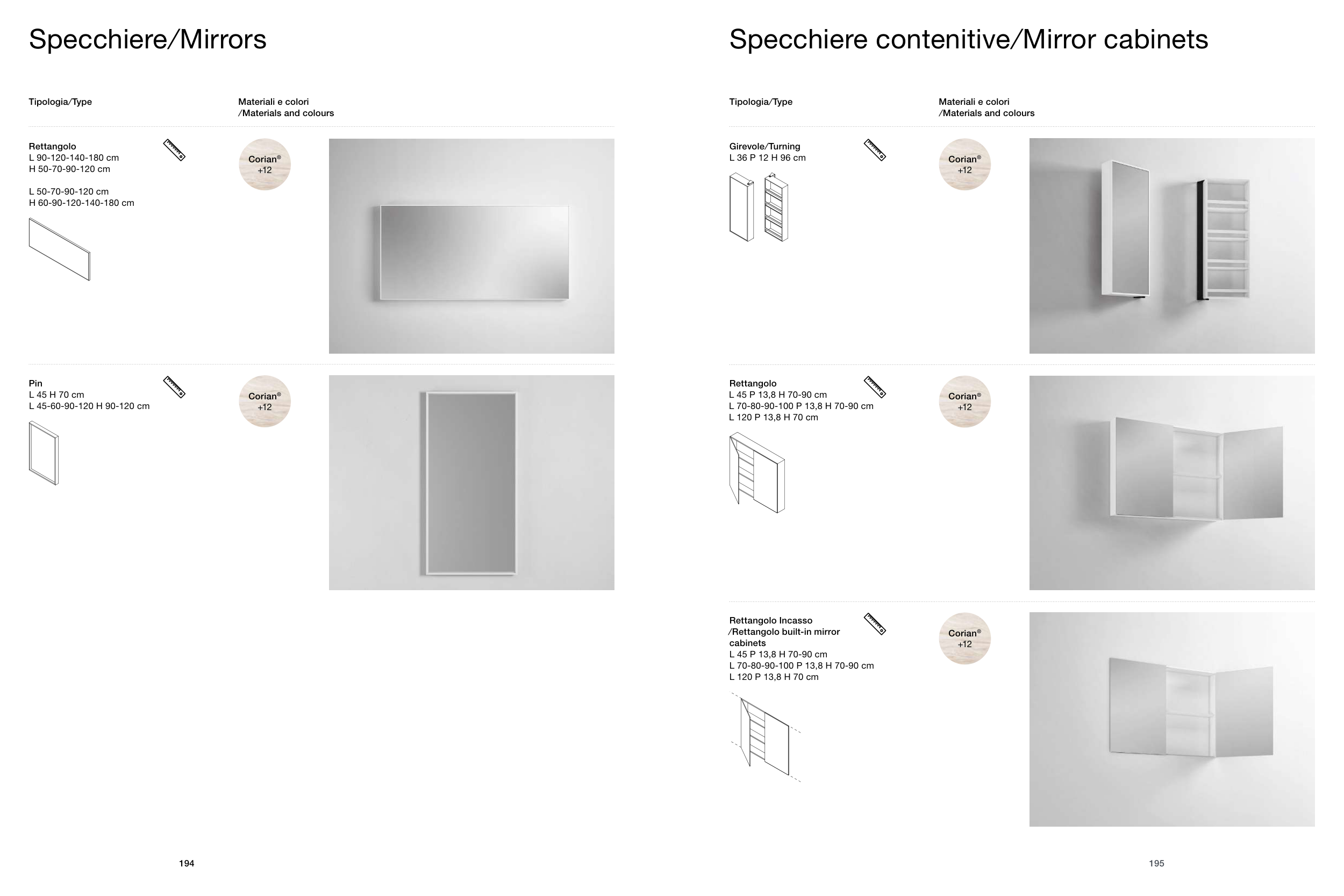 Specchiere/Mirrors

Tipologia/Type

Materiali e colori
/Materials and colours

Rettangolo
L 90-120-140-180 cm
H 50-70-90-120 cm

L 50-70-90-120 cm
H 60-90-120-140-180 cm

Corian®
+12

Pin
L 45 H 70 cm
L 45-60-90-120 H 90-120 cm

Corian®
+12

194

Specchiere contenitive/Mirror cabinets

Tipologia/Type

Materiali e colori
/Materials and colours

Girevole/Turning
L 36 P 12 H 96 cm

Corian®
+12

Rettangolo
L 45 P 13,8 H 70-90 cm
L 70-80-90-100 P 13,8 H 70-90 cm
L 120 P 13,8 H 70 cm

Corian®
+12

Rettangolo Incasso
/Rettangolo built-in mirror cabinets
L 45 P 13,8 H 70-90 cm
L 70-80-90-100 P 13,8 H 70-90 cm
L 120 P 13,8 H 70 cm

Corian®
+12

195